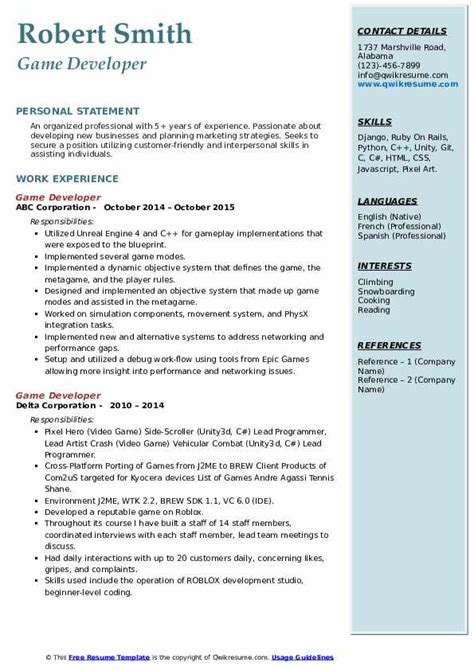 Robert Smith
Game Developer

PERSONAL STATEMENT

An organized professional with 5+ years of experience. Passionate about developing new businesses and planning marketing strategies. Seeks to secure a position utilizing customer-friendly and interpersonal skills in assisting individuals.

WORK EXPERIENCE

Game Developer
ABC Corporation - October 2014 – October 2015

Responsibilities:
- Utilized Unreal Engine 4 and C++ for gameplay implementations that were exposed to the blueprint.
- Implemented several game modes.
- Implemented a dynamic objective system that defines the game, the metagame, and the player rules.
- Designed and implemented an objective system that made up game modes and assisted in the metagame.
- Worked on simulation components, movement system, and PhysX integration tasks.
- Implemented new and alternative systems to address networking and performance gaps.
- Setup and utilized a debug work-flow using tools from Epic Games allowing more insight into performance and networking issues.

Game Developer
Delta Corporation - 2010 – 2014

Responsibilities:
- Pixel Hero (Video Game) Side-Scroller (Unity3d, C#) Lead Programmer, Lead Artist Crash (Video Game) Vehicular Combat (Unity3d, C#) Lead Programmer.
- Cross-Platform Porting of Games from J2ME to BREW Client Products of Com2uS targeted for Kyocera devices List of Games Andre Agassi Tennis Shane.
- Environment J2ME, WTK 2.2, BREW SDK 1.1, VC 6.0 (IDE).
- Developed a reputable game on Roblox.
- Throughout its course I have built a staff of 14 staff members, coordinated interviews with each staff member, lead team meetings to discuss.
- Had daily interactions with up to 20 customers daily, concerning likes, gripes, and complaints.
- Skills used include the operation of ROBLOX development studio, beginner-level coding.

CONTACT DETAILS
1737 Marshville Road, Alabama
(123)-456-7899
info@qwikresume.com
www.qwikresume.com

SKILLS
Django, Ruby On Rails, Python, C++, Unity, Git, C, C#, HTML, CSS, Javascript, Pixel Art.

LANGUAGES
English (Native)
French (Professional)
Spanish (Professional)

INTERESTS
Climbing
Snowboarding
Cooking
Reading

REFERENCES
Reference – 1 (Company Name)
Reference – 2 (Company Name)

© This Free Resume Template is the copyright of Qwikresume.com. Usage Guidelines